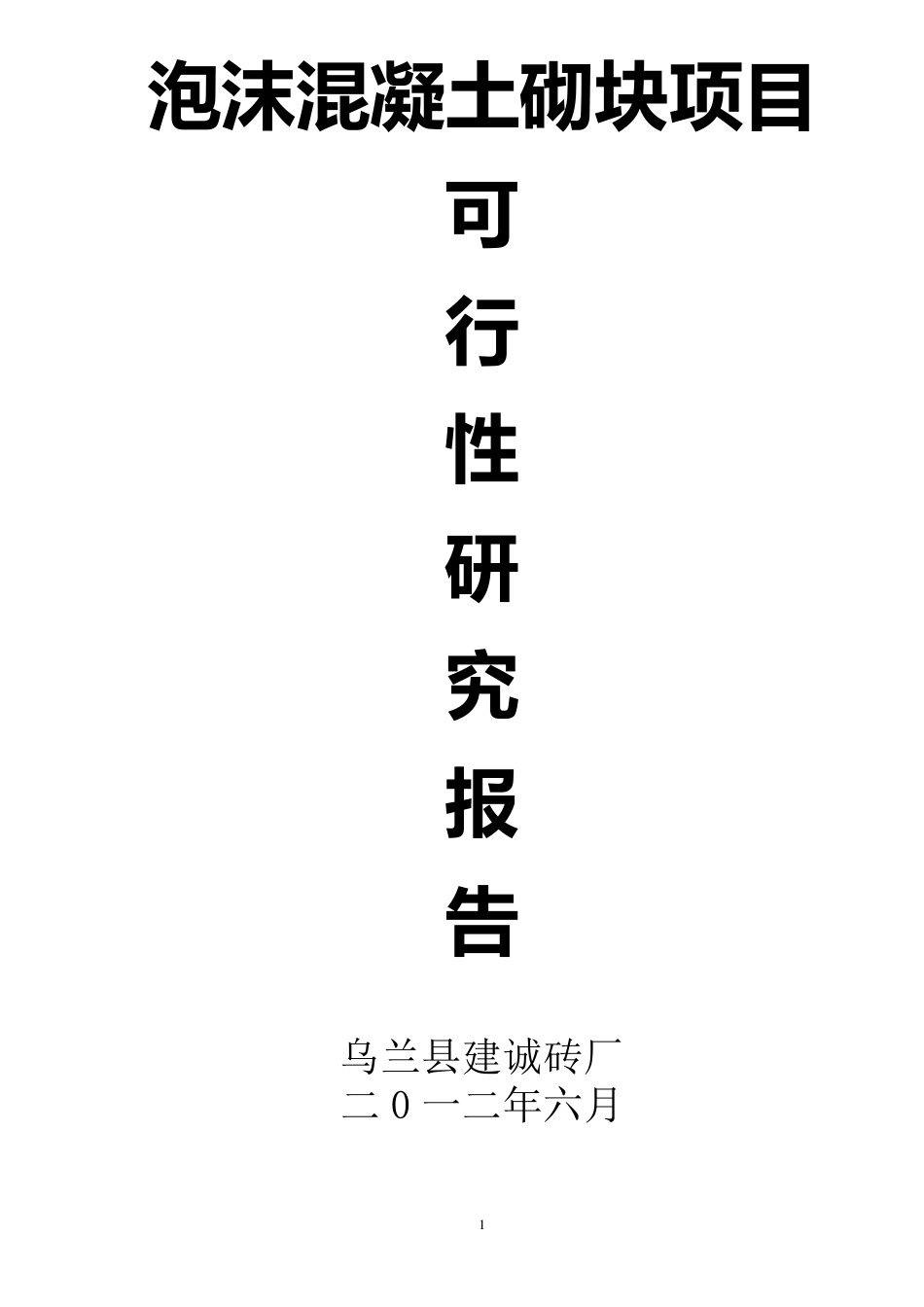 泡沫混凝土砌块项目

可

行

性

研

究

报

告

乌兰县建诚砖厂
二０一二年六月

1